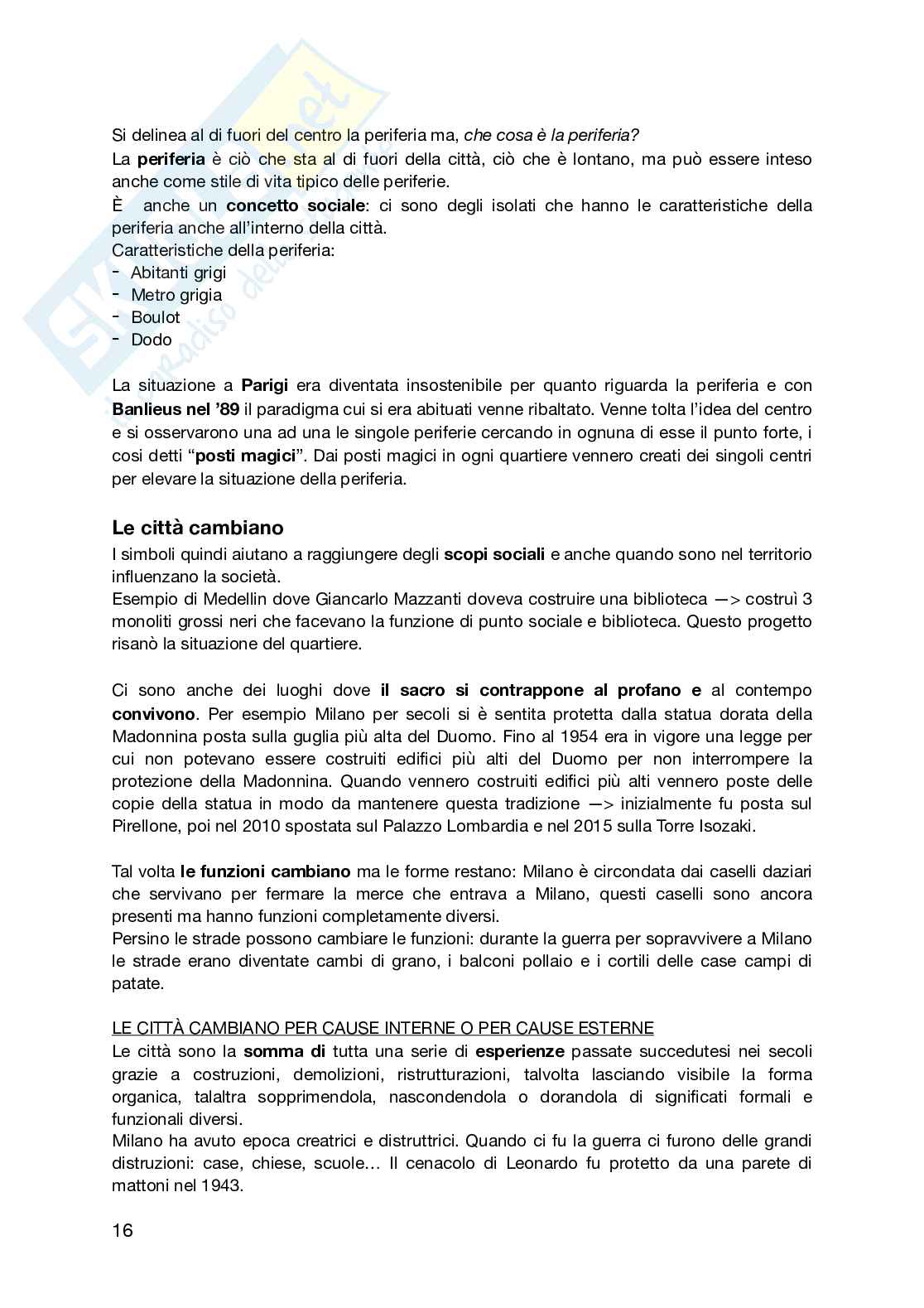 Si delinea al di fuori del centro la periferia ma, che cosa è la periferia?
La periferia è ciò che sta al di fuori della città, ciò che è lontano, ma può essere inteso anche come stile di vita tipico delle periferie.
È anche un concetto sociale: ci sono degli isolati che hanno le caratteristiche della periferia anche all'interno della città.
Caratteristiche della periferia:
- Abitanti grigi
- Metro grigia
- Boulot
- Dodo

La situazione a Parigi era diventata insostenibile per quanto riguarda la periferia e con Banlieus nel '89 il paradigma cui si era abituati venne ribaltato. Venne tolta l'idea del centro e si osservarono una ad una le singole periferie cercando in ognuna di esse il punto forte, i cosi detti "posti magici". Dai posti magici in ogni quartiere vennero creati dei singoli centri per elevare la situazione della periferia.

Le città cambiano
I simboli quindi aiutano a raggiungere degli scopi sociali e anche quando sono nel territorio influenzano la società.
Esempio di Medellin dove Giancarlo Mazzanti doveva costruire una biblioteca —> costruì 3 monoliti grossi neri che facevano la funzione di punto sociale e biblioteca. Questo progetto risanò la situazione del quartiere.

Ci sono anche dei luoghi dove il sacro si contrappone al profano e al contempo convivono. Per esempio Milano per secoli si è sentita protetta dalla statua dorata della Madonnina posta sulla guglia più alta del Duomo. Fino al 1954 era in vigore una legge per cui non potevano essere costruiti edifici più alti del Duomo per non interrompere la protezione della Madonnina. Quando vennero costruiti edifici più alti vennero poste delle copie della statua in modo da mantenere questa tradizione —> inizialmente fu posta sul Pirellone, poi nel 2010 spostata sul Palazzo Lombardia e nel 2015 sulla Torre Isozaki.

Tal volta le funzioni cambiano ma le forme restano: Milano è circondata dai caselli daziari che servivano per fermare la merce che entrava a Milano, questi caselli sono ancora presenti ma hanno funzioni completamente diversi.
Persino le strade possono cambiare le funzioni: durante la guerra per sopravvivere a Milano le strade erano diventate cambi di grano, i balconi pollaio e i cortili delle case campi di patate.

LE CITTÀ CAMBIANO PER CAUSE INTERNE O PER CAUSE ESTERNE
Le città sono la somma di tutta una serie di esperienze passate succedutesi nei secoli grazie a costruzioni, demolizioni, ristrutturazioni, talvolta lasciando visibile la forma organica, talaltra sopprimendola, nascondendola o dorandola di significati formali e funzionali diversi.
Milano ha avuto epoca creatrici e distruttrici. Quando ci fu la guerra ci furono delle grandi distruzioni: case, chiese, scuole… Il cenacolo di Leonardo fu protetto da una parete di mattoni nel 1943.

16